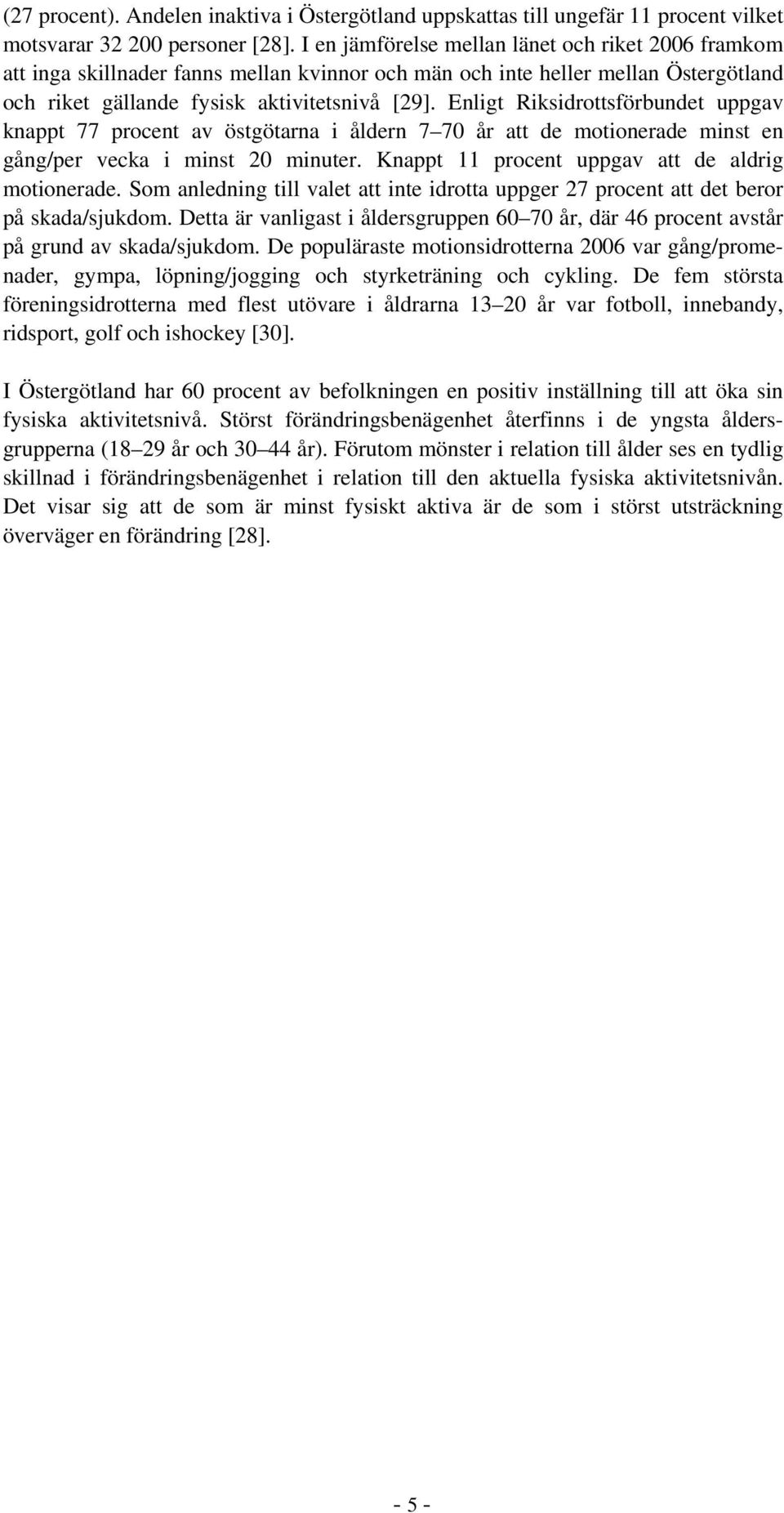 (27 procent). Andelen inaktiva i Östergötland uppskattas till ungefär 11 procent vilket motsvarar 32 200 personer [28]. I en jämförelse mellan länet och riket 2006 framkom att inga skillnader fanns mellan kvinnor och män och inte heller mellan Östergötland och riket gällande fysisk aktivitetsnivå [29]. Enligt Riksidrottsförbundet uppgav knappt 77 procent av östgötarna i åldern 7–70 år att de motionerade minst en gång/per vecka i minst 20 minuter. Knappt 11 procent uppgav att de aldrig motionerade. Som anledning till valet att inte idrotta uppger 27 procent att det beror på skada/sjukdom. Detta är vanligast i åldersgruppen 60–70 år, där 46 procent avstår på grund av skada/sjukdom. De populäraste motionsidrotterna 2006 var gång/promenader, gympa, löpning/jogging och styrketräning och cykling. De fem största föreningsidrotterna med flest utövare i åldrarna 13–20 år var fotboll, innebandy, ridsport, golf och ishockey [30].

I Östergötland har 60 procent av befolkningen en positiv inställning till att öka sin fysiska aktivitetsnivå. Störst förändringsbenägenhet återfinns i de yngsta åldersgrupperna (18–29 år och 30–44 år). Förutom mönster i relation till ålder ses en tydlig skillnad i förändringsbenägenhet i relation till den aktuella fysiska aktivitetsnivån. Det visar sig att de som är minst fysiskt aktiva är de som i störst utsträckning överväger en förändring [28].

- 5 -